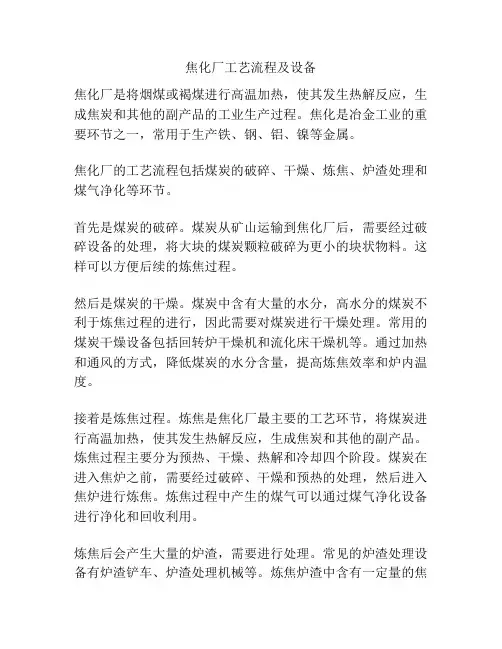 焦化厂工艺流程及设备

焦化厂是将烟煤或褐煤进行高温加热，使其发生热解反应，生成焦炭和其他的副产品的工业生产过程。焦化是冶金工业的重要环节之一，常用于生产铁、钢、铝、镍等金属。

焦化厂的工艺流程包括煤炭的破碎、干燥、炼焦、炉渣处理和煤气净化等环节。

首先是煤炭的破碎。煤炭从矿山运输到焦化厂后，需要经过破碎设备的处理，将大块的煤炭颗粒破碎为更小的块状物料。这样可以方便后续的炼焦过程。

然后是煤炭的干燥。煤炭中含有大量的水分，高水分的煤炭不利于炼焦过程的进行，因此需要对煤炭进行干燥处理。常用的煤炭干燥设备包括回转炉干燥机和流化床干燥机等。通过加热和通风的方式，降低煤炭的水分含量，提高炼焦效率和炉内温度。

接着是炼焦过程。炼焦是焦化厂最主要的工艺环节，将煤炭进行高温加热，使其发生热解反应，生成焦炭和其他的副产品。炼焦过程主要分为预热、干燥、热解和冷却四个阶段。煤炭在进入焦炉之前，需要经过破碎、干燥和预热的处理，然后进入焦炉进行炼焦。炼焦过程中产生的煤气可以通过煤气净化设备进行净化和回收利用。

炼焦后会产生大量的炉渣，需要进行处理。常见的炉渣处理设备有炉渣铲车、炉渣处理机械等。炼焦炉渣中含有一定量的焦